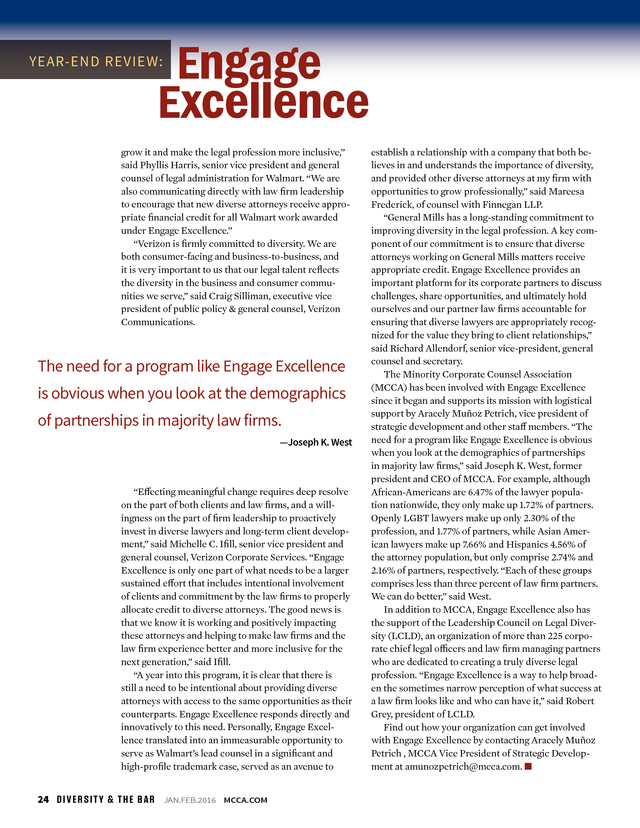 YEAR-END REVIEW: Engage Excellence

grow it and make the legal profession more inclusive," said Phyllis Harris, senior vice president and general counsel of legal administration for Walmart. "We are also communicating directly with law firm leadership to encourage that new diverse attorneys receive appropriate financial credit for all Walmart work awarded under Engage Excellence."

"Verizon is firmly committed to diversity. We are both consumer-facing and business-to-business, and it is very important to us that our legal talent reflects the diversity in the business and consumer communities we serve," said Craig Silliman, executive vice president of public policy & general counsel, Verizon Communications.

The need for a program like Engage Excellence is obvious when you look at the demographics of partnerships in majority law firms.

—Joseph K. West

"Effecting meaningful change requires deep resolve on the part of both clients and law firms, and a willingness on the part of firm leadership to proactively invest in diverse lawyers and long-term client development," said Michelle C. Ifill, senior vice president and general counsel, Verizon Corporate Services. "Engage Excellence is only one part of what needs to be a larger sustained effort that includes intentional involvement of clients and commitment by the law firms to properly allocate credit to diverse attorneys. The good news is that we know it is working and positively impacting these attorneys and helping to make law firms and the law firm experience better and more inclusive for the next generation," said Ifill.

"A year into this program, it is clear that there is still a need to be intentional about providing diverse attorneys with access to the same opportunities as their counterparts. Engage Excellence responds directly and innovatively to this need. Personally, Engage Excellence translated into an immeasurable opportunity to serve as Walmart's lead counsel in a significant and high-profile trademark case, served as an avenue to establish a relationship with a company that both believes in and understands the importance of diversity, and provided other diverse attorneys at my firm with opportunities to grow professionally," said Mareesa Frederick, of counsel with Finnegan LLP.

"General Mills has a long-standing commitment to improving diversity in the legal profession. A key component of our commitment is to ensure that diverse attorneys working on General Mills matters receive appropriate credit. Engage Excellence provides an important platform for its corporate partners to discuss challenges, share opportunities, and ultimately hold ourselves and our partner law firms accountable for ensuring that diverse lawyers are appropriately recognized for the value they bring to client relationships," said Richard Allendorf, senior vice-president, general counsel and secretary.

The Minority Corporate Counsel Association (MCCA) has been involved with Engage Excellence since it began and supports its mission with logistical support by Aracely Muñoz Petrich, vice president of strategic development and other staff members. "The need for a program like Engage Excellence is obvious when you look at the demographics of partnerships in majority law firms," said Joseph K. West, former president and CEO of MCCA. For example, although African-Americans are 6.47% of the lawyer population nationwide, they only make up 1.72% of partners. Openly LGBT lawyers make up only 2.30% of the profession, and 1.77% of partners, while Asian American lawyers make up 7.66% and Hispanics 4.56% of the attorney population, but only comprise 2.74% and 2.16% of partners, respectively. "Each of these groups comprises less than three percent of law firm partners. We can do better," said West.

In addition to MCCA, Engage Excellence also has the support of the Leadership Council on Legal Diversity (LCLD), an organization of more than 225 corporate chief legal officers and law firm managing partners who are dedicated to creating a truly diverse legal profession. "Engage Excellence is a way to help broaden the sometimes narrow perception of what success at a law firm looks like and who can have it," said Robert Grey, president of LCLD.

Find out how your organization can get involved with Engage Excellence by contacting Aracely Muñoz Petrich , MCCA Vice President of Strategic Development at amunozpetrich@mcca.com.

24 DIVERSITY & THE BAR JAN.FEB.2016 MCCA.COM